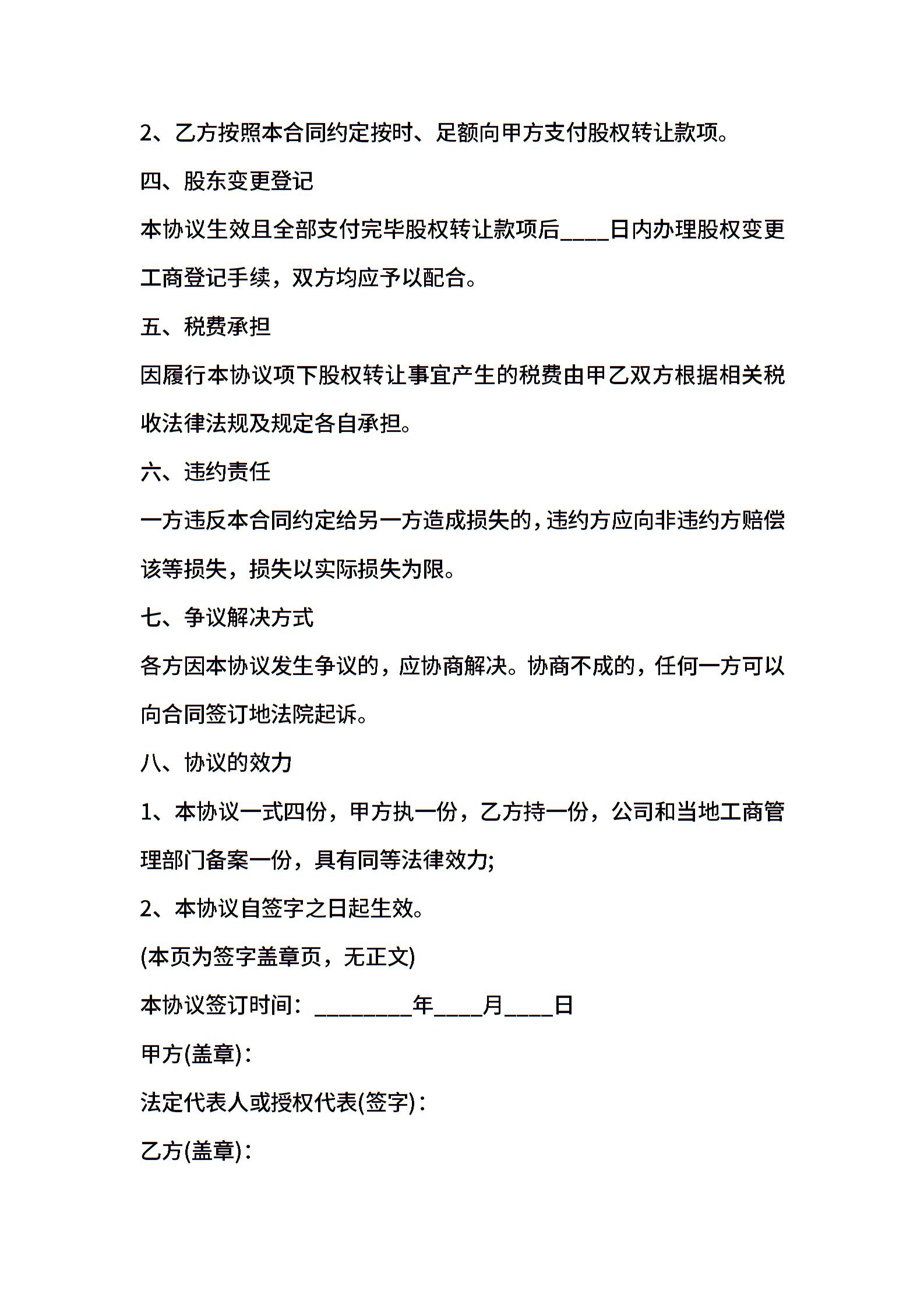 2、乙方按照本合同约定按时、足额向甲方支付股权转让款项。

四、股东变更登记

本协议生效且全部支付完毕股权转让款项后____日内办理股权变更工商登记手续，双方均应予以配合。

五、税费承担

因履行本协议项下股权转让事宜产生的税费由甲乙双方根据相关税收法律法规及规定各自承担。

六、违约责任

一方违反本合同约定给另一方造成损失的，违约方应向非违约方赔偿该等损失，损失以实际损失为限。

七、争议解决方式

各方因本协议发生争议的，应协商解决。协商不成的，任何一方可以向合同签订地法院起诉。

八、协议的效力

1、本协议一式四份，甲方执一份，乙方持一份，公司和当地工商管理部门备案一份，具有同等法律效力;

2、本协议自签字之日起生效。

(本页为签字盖章页，无正文)

本协议签订时间：________年____月____日

甲方(盖章)：

法定代表人或授权代表(签字)：

乙方(盖章)：